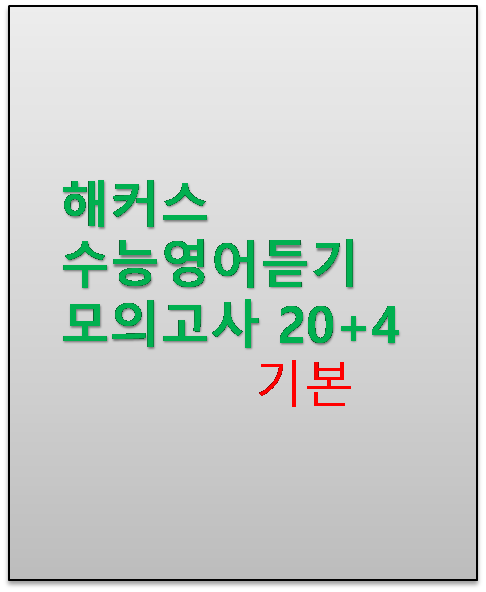 해커스
수능영어듣기
모의고사 20+4
기본